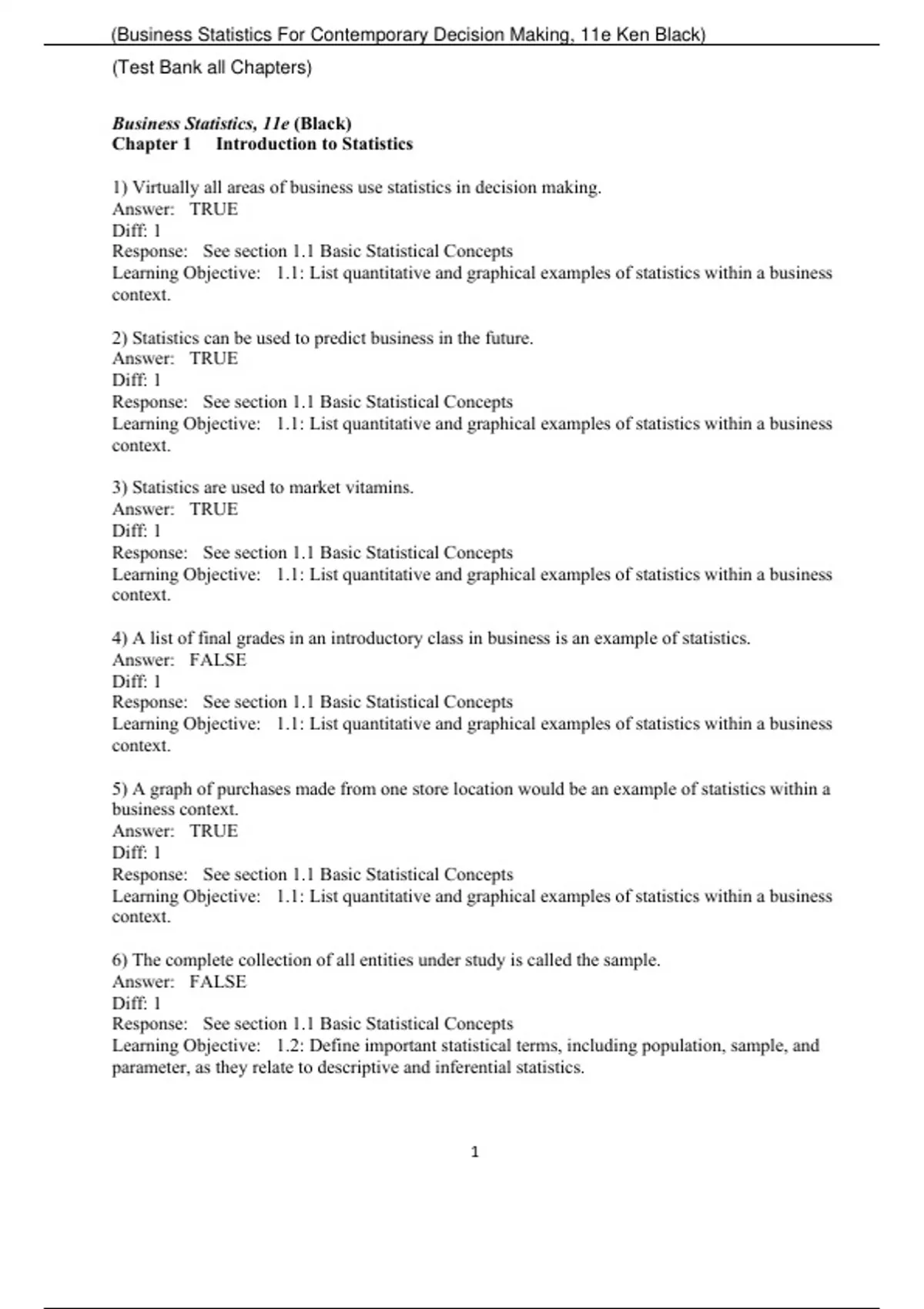 (Business Statistics For Contemporary Decision Making, 11e Ken Black)

(Test Bank all Chapters)

Business Statistics, 11e (Black)
Chapter 1 Introduction to Statistics

1) Virtually all areas of business use statistics in decision making.
Answer: TRUE
Diff: 1
Response: See section 1.1 Basic Statistical Concepts
Learning Objective: 1.1: List quantitative and graphical examples of statistics within a business context.

2) Statistics can be used to predict business in the future.
Answer: TRUE
Diff: 1
Response: See section 1.1 Basic Statistical Concepts
Learning Objective: 1.1: List quantitative and graphical examples of statistics within a business context.

3) Statistics are used to market vitamins.
Answer: TRUE
Diff: 1
Response: See section 1.1 Basic Statistical Concepts
Learning Objective: 1.1: List quantitative and graphical examples of statistics within a business context.

4) A list of final grades in an introductory class in business is an example of statistics.
Answer: FALSE
Diff: 1
Response: See section 1.1 Basic Statistical Concepts
Learning Objective: 1.1: List quantitative and graphical examples of statistics within a business context.

5) A graph of purchases made from one store location would be an example of statistics within a business context.
Answer: TRUE
Diff: 1
Response: See section 1.1 Basic Statistical Concepts
Learning Objective: 1.1: List quantitative and graphical examples of statistics within a business context.

6) The complete collection of all entities under study is called the sample.
Answer: FALSE
Diff: 1
Response: See section 1.1 Basic Statistical Concepts
Learning Objective: 1.2: Define important statistical terms, including population, sample, and parameter, as they relate to descriptive and inferential statistics.

1